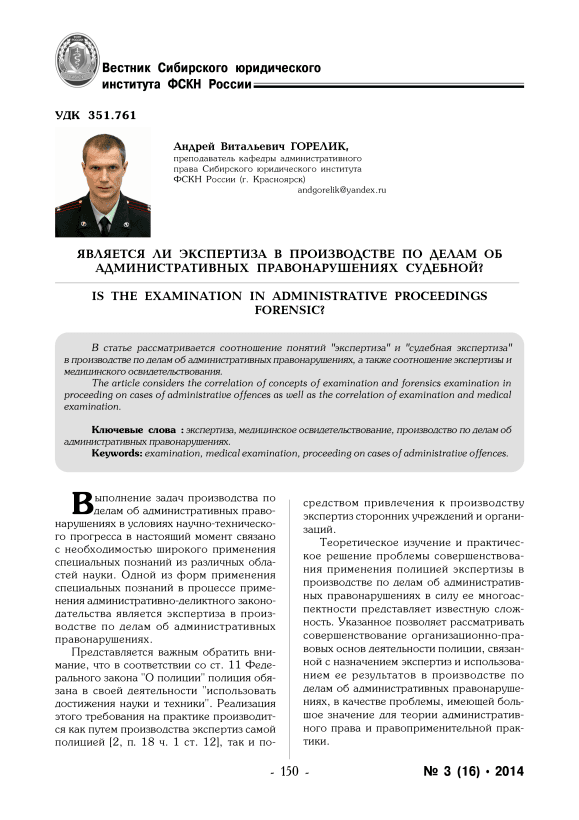 Вестник Сибирского юридического института ФСКН России

УДК 351.761

Андрей Витальевич ГОРЕЛИК,
преподаватель кафедры административного права Сибирского юридического института ФСКН России (г. Красноярск)
andgorelik@yandex.ru

ЯВЛЯЕТСЯ ЛИ ЭКСПЕРТИЗА В ПРОИЗВОДСТВЕ ПО ДЕЛАМ ОБ АДМИНИСТРАТИВНЫХ ПРАВОНАРУШЕНИЯХ СУДЕБНОЙ?

IS THE EXAMINATION IN ADMINISTRATIVE PROCEEDINGS FORENSIC?

В статье рассматривается соотношение понятий "экспертиза" и "судебная экспертиза" в производстве по делам об административных правонарушениях, а также соотношение экспертизы и медицинского освидетельствования.

The article considers the correlation of concepts of examination and forensics examination in proceeding on cases of administrative offences as well as the correlation of examination and medical examination.

Ключевые слова : экспертиза, медицинское освидетельствование, производство по делам об административных правонарушениях.

Keywords: examination, medical examination, proceeding on cases of administrative offences.

Выполнение задач производства по делам об административных правонарушениях в условиях научно-технического прогресса в настоящий момент связано с необходимостью широкого применения специальных познаний из различных областей науки. Одной из форм применения специальных познаний в процессе применения административно-деликтного законодательства является экспертиза в производстве по делам об административных правонарушениях.

Представляется важным обратить внимание, что в соответствии со ст. 11 Федерального закона "О полиции" полиция обязана в своей деятельности "использовать достижения науки и техники". Реализация этого требования на практике производится как путем производства экспертиз самой полицией [2, п. 18 ч. 1 ст. 12], так и посредством привлечения к производству экспертиз сторонних учреждений и организаций.

Теоретическое изучение и практическое решение проблемы совершенствования применения полицией экспертизы в производстве по делам об административных правонарушениях в силу ее многоаспектности представляет известную сложность. Указанное позволяет рассматривать совершенствование организационно-правовых основ деятельности полиции, связанной с назначением экспертиз и использованием ее результатов в производстве по делам об административных правонарушениях, в качестве проблемы, имеющей большое значение для теории административного права и правоприменительной практики.

- 150 -

№ 3 (16) • 2014